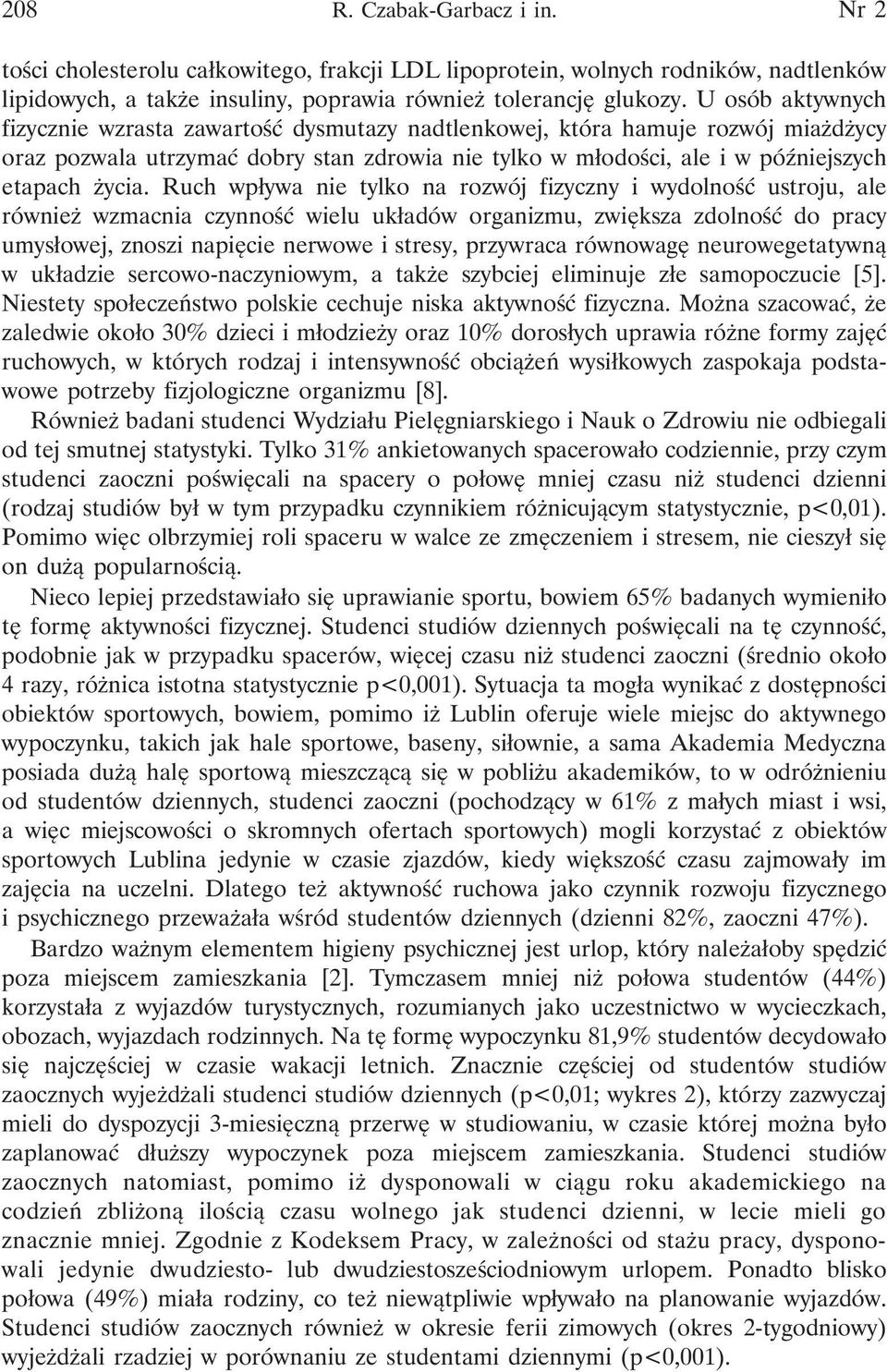 208 R. Czabak-Garbacz i in. Nr 2

tości cholesterolu całkowitego, frakcji LDL lipoprotein, wolnych rodników, nadtlenków lipidowych, a także insuliny, poprawia również tolerancję glukozy. U osób aktywnych fizycznie wzrasta zawartość dysmutazy nadtlenkowej, która hamuje rozwój miażdżycy oraz pozwala utrzymać dobry stan zdrowia nie tylko w młodości, ale i w późniejszych etapach życia. Ruch wpływa nie tylko na rozwój fizyczny i wydolność ustroju, ale również wzmacnia czynność wielu układów organizmu, zwiększa zdolność do pracy umysłowej, znosi napięcie nerwowe i stresy, przywraca równowagę neurowegetatywną w układzie sercowo-naczyniowym, a także szybciej eliminuje złe samopoczucie [5]. Niestety społeczeństwo polskie cechuje niska aktywność fizyczna. Można szacować, że zaledwie około 30% dzieci i młodzieży oraz 10% dorosłych uprawia różne formy zajęć ruchowych, w których rodzaj i intensywność obciążeń wysiłkowych zaspokaja podstawowe potrzeby fizjologiczne organizmu [8].

Również badani studenci Wydziału Pielęgniarskiego i Nauk o Zdrowiu nie odbiegali od tej smutnej statystyki. Tylko 31% ankietowanych spacerowało codziennie, przy czym studenci zaoczni poświęcali na spacery o połowę mniej czasu niż studenci dzienni (rodzaj studiów był w tym przypadku czynnikiem różnicującym statystycznie, p<0,01). Pomimo więc olbrzymiej roli spaceru w walce ze zmęczeniem i stresem, nie cieszył się on dużą popularnością.

Nieco lepiej przedstawiało się uprawianie sportu, bowiem 65% badanych wymieniło tę formę aktywności fizycznej. Studenci studiów dziennych poświęcali na tę czynność, podobnie jak w przypadku spacerów, więcej czasu niż studenci zaoczni (średnio około 4 razy, różnica istotna statystycznie p<0,001). Sytuacja ta mogła wynikać z dostępności obiektów sportowych, bowiem, pomimo iż Lublin oferuje wiele miejsc do aktywnego wypoczynku, takich jak hale sportowe, baseny, siłownie, a sama Akademia Medyczna posiada dużą halę sportową mieszczącą się w pobliżu akademików, to w odróżnieniu od studentów dziennych, studenci zaoczni (pochodzący w 61% z małych miast i wsi, a więc miejscowości o skromnych ofertach sportowych) mogli korzystać z obiektów sportowych Lublina jedynie w czasie zjazdów, kiedy większość czasu zajmowały im zajęcia na uczelni. Dlatego też aktywność ruchowa jako czynnik rozwoju fizycznego i psychicznego przeważała wśród studentów dziennych (dzienni 82%, zaoczni 47%).

Bardzo ważnym elementem higieny psychicznej jest urlop, który należałoby spędzić poza miejscem zamieszkania [2]. Tymczasem mniej niż połowa studentów (44%) korzystała z wyjazdów turystycznych, rozumianych jako uczestnictwo w wycieczkach, obozach, wyjazdach rodzinnych. Na tę formę wypoczynku 81,9% studentów decydowało się najczęściej w czasie wakacji letnich. Znacznie częściej od studentów studiów zaocznych wyjeżdżali studenci studiów dziennych (p<0,01; wykres 2), którzy zazwyczaj mieli do dyspozycji 3-miesięczną przerwę w studiowaniu, w czasie której można było zaplanować dłuższy wypoczynek poza miejscem zamieszkania. Studenci studiów zaocznych natomiast, pomimo iż dysponowali w ciągu roku akademickiego na codzień zbliżoną ilością czasu wolnego jak studenci dzienni, w lecie mieli go znacznie mniej. Zgodnie z Kodeksem Pracy, w zależności od stażu pracy, dysponowali jedynie dwudziesto- lub dwudziestosześciodniowym urlopem. Ponadto blisko połowa (49%) miała rodziny, co też niewątpliwie wpływało na planowanie wyjazdów. Studenci studiów zaocznych również w okresie ferii zimowych (okres 2-tygodniowy) wyjeżdżali rzadziej w porównaniu ze studentami dziennymi (p<0,001).